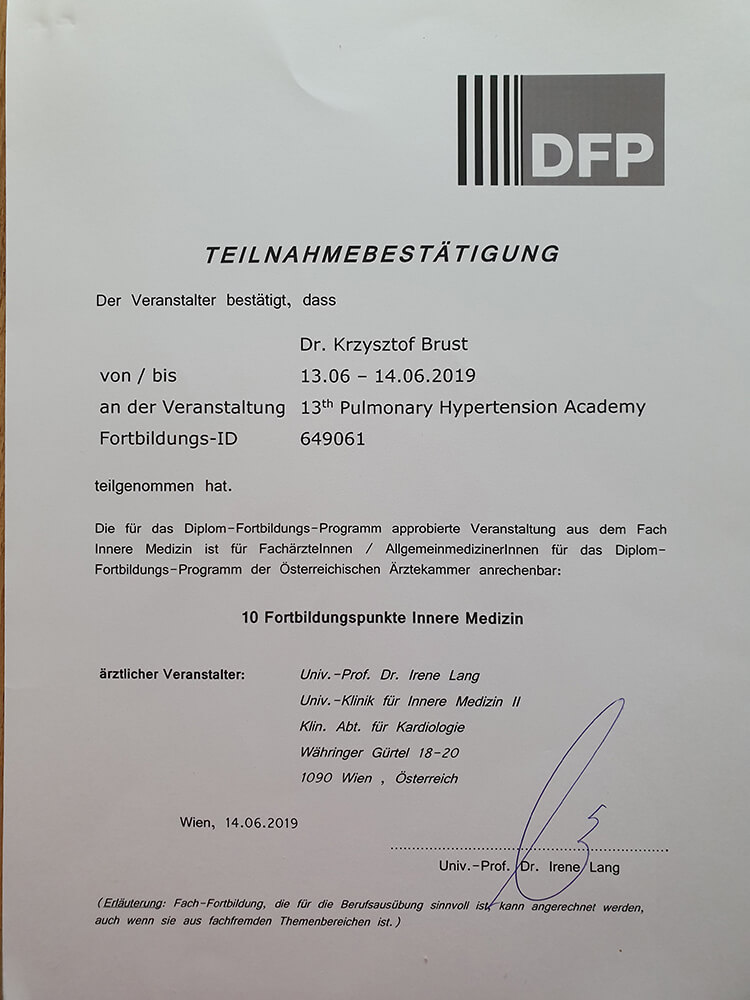 DFP

TEILNAHMEBESTÄTIGUNG

Der Veranstalter bestätigt, dass

Dr. Krzysztof Brust
von / bis 13.06 – 14.06.2019
an der Veranstaltung 13$^{th}$ Pulmonary Hypertension Academy
Fortbildungs-ID 649061

teilgenommen hat.

Die für das Diplom-Fortbildungs-Programm approbierte Veranstaltung aus dem Fach Innere Medizin ist für FachärzteInnen / AllgemeinmedizinerInnen für das Diplom-Fortbildungs-Programm der Österreichischen Ärztekammer anrechenbar:

10 Fortbildungspunkte Innere Medizin

ärztlicher Veranstalter: Univ.-Prof. Dr. Irene Lang
Univ.-Klinik für Innere Medizin II
Klin. Abt. für Kardiologie
Währinger Gürtel 18-20
1090 Wien , Österreich

Wien, 14.06.2019

Univ.-Prof. Dr. Irene Lang

(Erläuterung: Fach-Fortbildung, die für die Berufsausübung sinnvoll ist, kann angerechnet werden, auch wenn sie aus fachfremden Themenbereichen ist.)